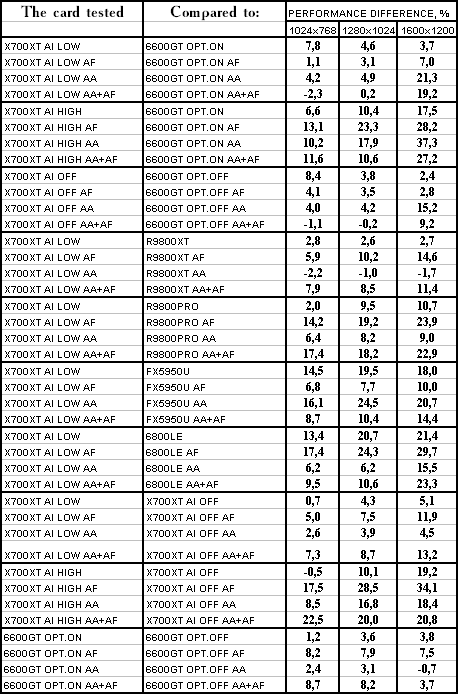 | The card tested | Compared to: | PERFORMANCE DIFFERENCE, % | | |
|---|---|---|---|---|
| | | 1024x768 | 1280x1024 | 1600x1200 |
| X700XT AI LOW | 6600GT OPT.ON | 7,8 | 4,6 | 3,7 |
| X700XT AI LOW AF | 6600GT OPT.ON AF | 1,1 | 3,1 | 7,0 |
| X700XT AI LOW AA | 6600GT OPT.ON AA | 4,2 | 4,9 | 21,3 |
| X700XT AI LOW AA+AF | 6600GT OPT.ON AA+AF | -2,3 | 0,2 | 19,2 |
| X700XT AI HIGH | 6600GT OPT.ON | 6,6 | 10,4 | 17,5 |
| X700XT AI HIGH AF | 6600GT OPT.ON AF | 13,1 | 23,3 | 28,2 |
| X700XT AI HIGH AA | 6600GT OPT.ON AA | 10,2 | 17,9 | 37,3 |
| X700XT AI HIGH AA+AF | 6600GT OPT.ON AA+AF | 11,6 | 10,6 | 27,2 |
| X700XT AI OFF | 6600GT OPT.OFF | 8,4 | 3,8 | 2,4 |
| X700XT AI OFF AF | 6600GT OPT.OFF AF | 4,1 | 3,5 | 2,8 |
| X700XT AI OFF AA | 6600GT OPT.OFF AA | 4,0 | 4,2 | 15,2 |
| X700XT AI OFF AA+AF | 6600GT OPT.OFF AA+AF | -1,1 | -0,2 | 9,2 |
| X700XT AI LOW | R9800XT | 2,8 | 2,6 | 2,7 |
| X700XT AI LOW AF | R9800XT AF | 5,9 | 10,2 | 14,6 |
| X700XT AI LOW AA | R9800XT AA | -2,2 | -1,0 | -1,7 |
| X700XT AI LOW AA+AF | R9800XT AA+AF | 7,9 | 8,5 | 11,4 |
| X700XT AI LOW | R9800PRO | 2,0 | 9,5 | 10,7 |
| X700XT AI LOW AF | R9800PRO AF | 14,2 | 19,2 | 23,9 |
| X700XT AI LOW AA | R9800PRO AA | 6,4 | 8,2 | 9,0 |
| X700XT AI LOW AA+AF | R9800PRO AA+AF | 17,4 | 18,2 | 22,9 |
| X700XT AI LOW | FX5950U | 14,5 | 19,5 | 18,0 |
| X700XT AI LOW AF | FX5950U AF | 6,8 | 7,7 | 10,0 |
| X700XT AI LOW AA | FX5950U AA | 16,1 | 24,5 | 20,7 |
| X700XT AI LOW AA+AF | FX5950U AA+AF | 8,7 | 10,4 | 14,4 |
| X700XT AI LOW | 6800LE | 13,4 | 20,7 | 21,4 |
| X700XT AI LOW AF | 6800LE AF | 17,4 | 24,3 | 29,7 |
| X700XT AI LOW AA | 6800LE AA | 6,2 | 6,2 | 15,5 |
| X700XT AI LOW AA+AF | 6800LE AA+AF | 9,5 | 10,6 | 23,3 |
| X700XT AI LOW | X700XT AI OFF | 0,7 | 4,3 | 5,1 |
| X700XT AI LOW AF | X700XT AI OFF AF | 5,0 | 7,5 | 11,9 |
| X700XT AI LOW AA | X700XT AI OFF AA | 2,6 | 3,9 | 4,5 |
| X700XT AI LOW AA+AF | X700XT AI OFF AA+AF | 7,3 | 8,7 | 13,2 |
| X700XT AI HIGH | X700XT AI OFF | -0,5 | 10,1 | 19,2 |
| X700XT AI HIGH AF | X700XT AI OFF AF | 17,5 | 28,5 | 34,1 |
| X700XT AI HIGH AA | X700XT AI OFF AA | 8,5 | 16,8 | 18,4 |
| X700XT AI HIGH AA+AF | X700XT AI OFF AA+AF | 22,5 | 20,0 | 20,8 |
| 6600GT OPT.ON | 6600GT OPT.OFF | 1,2 | 3,6 | 3,8 |
| 6600GT OPT.ON AF | 6600GT OPT.OFF AF | 8,2 | 7,9 | 7,5 |
| 6600GT OPT.ON AA | 6600GT OPT.OFF AA | 2,4 | 3,1 | -0,7 |
| 6600GT OPT.ON AA+AF | 6600GT OPT.OFF AA+AF | 8,7 | 8,2 | 3,7 |